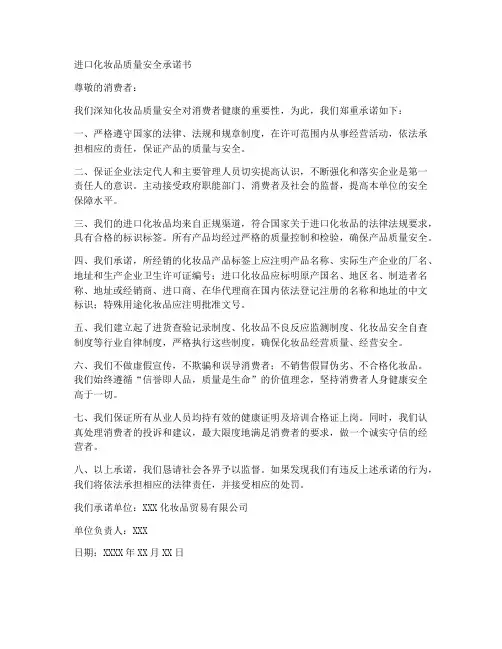 进口化妆品质量安全承诺书

尊敬的消费者：

我们深知化妆品质量安全对消费者健康的重要性，为此，我们郑重承诺如下：

一、严格遵守国家的法律、法规和规章制度，在许可范围内从事经营活动，依法承担相应的责任，保证产品的质量与安全。

二、保证企业法定代人和主要管理人员切实提高认识，不断强化和落实企业是第一责任人的意识，主动接受政府职能部门、消费者及社会的监督，提高本单位的安全保障水平。

三、我们的进口化妆品均来自正规渠道，符合国家关于进口化妆品的法律法规要求，具有合格的标识标签。所有产品均经过严格的质量控制和检验，确保产品质量安全。

四、我们承诺，所经销的化妆品产品标签上应注明产品名称、实际生产企业的厂名、地址和生产企业卫生许可证编号；进口化妆品应标明原产国名、地区名、制造者名称、地址或经销商、进口商、在华代理商在国内依法登记注册的名称和地址的中文标识；特殊用途化妆品应注明批准文号。

五、我们建立起了进货查验记录制度、化妆品不良反应监测制度、化妆品安全自查制度等行业自律制度，严格执行这些制度，确保化妆品经营质量、经营安全。

六、我们不做虚假宣传，不欺骗和误导消费者；不销售假冒伪劣、不合格化妆品。我们始终遵循“信誉即人品，质量是生命”的价值理念，坚持消费者人身健康安全高于一切。

七、我们保证所有从业人员均持有效的健康证明及培训合格证上岗。同时，我们认真处理消费者的投诉和建议，最大限度地满足消费者的要求，做一个诚实守信的经营者。

八、以上承诺，我们恳请社会各界予以监督。如果发现我们有违反上述承诺的行为，我们将依法承担相应的法律责任，并接受相应的处罚。

我们承诺单位：XXX 化妆品贸易有限公司

单位负责人：XXX

日期：XXXX 年 XX 月 XX 日